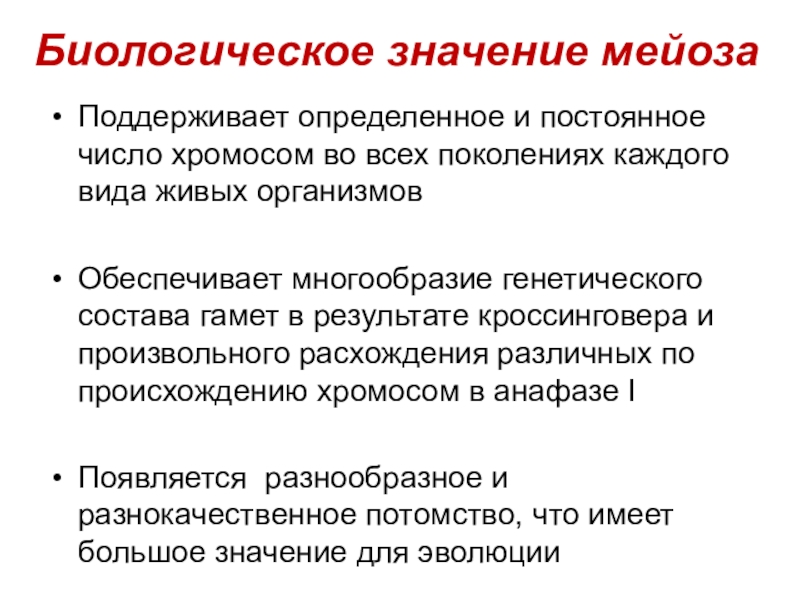 Биологическое значение мейоза

• Поддерживает определенное и постоянное число хромосом во всех поколениях каждого вида живых организмов

• Обеспечивает многообразие генетического состава гамет в результате кроссинговера и произвольного расхождения различных по происхождению хромосом в анафазе I

• Появляется разнообразное и разнокачественное потомство, что имеет большое значение для эволюции